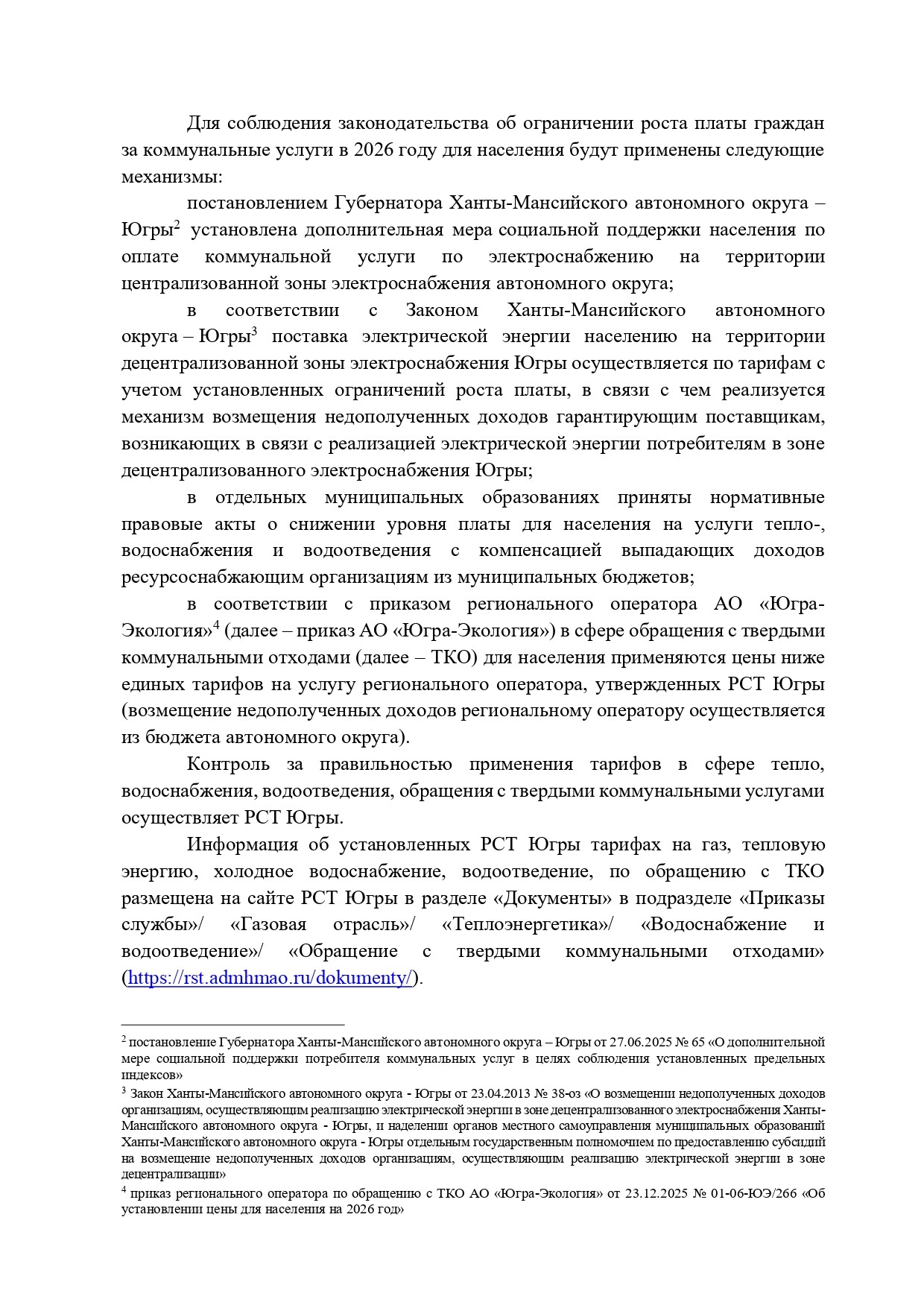 Для соблюдения законодательства об ограничении роста платы граждан за коммунальные услуги в 2026 году для населения будут применены следующие механизмы:

постановлением Губернатора Ханты-Мансийского автономного округа – Югры$^2$ установлена дополнительная мера социальной поддержки населения по оплате коммунальной услуги по электроснабжению на территории централизованной зоны электроснабжения автономного округа;

в соответствии с Законом Ханты-Мансийского автономного округа – Югры$^3$ поставка электрической энергии населению на территории децентрализованной зоны электроснабжения Югры осуществляется по тарифам с учетом установленных ограничений роста платы, в связи с чем реализуется механизм возмещения недополученных доходов гарантирующим поставщикам, возникающих в связи с реализацией электрической энергии потребителям в зоне децентрализованного электроснабжения Югры;

в отдельных муниципальных образованиях приняты нормативные правовые акты о снижении уровня платы для населения на услуги тепло-, водоснабжения и водоотведения с компенсацией выпадающих доходов ресурсоснабжающим организациям из муниципальных бюджетов;

в соответствии с приказом регионального оператора АО «Югра-Экология»$^4$ (далее – приказ АО «Югра-Экология») в сфере обращения с твердыми коммунальными отходами (далее – ТКО) для населения применяются цены ниже единых тарифов на услугу регионального оператора, утвержденных РСТ Югры (возмещение недополученных доходов региональному оператору осуществляется из бюджета автономного округа).

Контроль за правильностью применения тарифов в сфере тепло, водоснабжения, водоотведения, обращения с твердыми коммунальными услугами осуществляет РСТ Югры.

Информация об установленных РСТ Югры тарифах на газ, тепловую энергию, холодное водоснабжение, водоотведение, по обращению с ТКО размещена на сайте РСТ Югры в разделе «Документы» в подразделе «Приказы службы»/ «Газовая отрасль»/ «Теплоэнергетика»/ «Водоснабжение и водоотведение»/ «Обращение с твердыми коммунальными отходами» (https://rst.admhmao.ru/dokumenty/).

$^2$ постановление Губернатора Ханты-Мансийского автономного округа – Югры от 27.06.2025 № 65 «О дополнительной мере социальной поддержки потребителя коммунальных услуг в целях соблюдения установленных предельных индексов»

$^3$ Закон Ханты-Мансийского автономного округа - Югры от 23.04.2013 № 38-оз «О возмещении недополученных доходов организациям, осуществляющим реализацию электрической энергии в зоне децентрализованного электроснабжения Ханты-Мансийского автономного округа - Югры, и наделении органов местного самоуправления муниципальных образований Ханты-Мансийского автономного округа - Югры отдельным государственным полномочием по предоставлению субсидий на возмещение недополученных доходов организациям, осуществляющим реализацию электрической энергии в зоне децентрализации»

$^4$ приказ регионального оператора по обращению с ТКО АО «Югра-Экология» от 23.12.2025 № 01-06-ЮЭ/266 «Об установлении цены для населения на 2026 год»